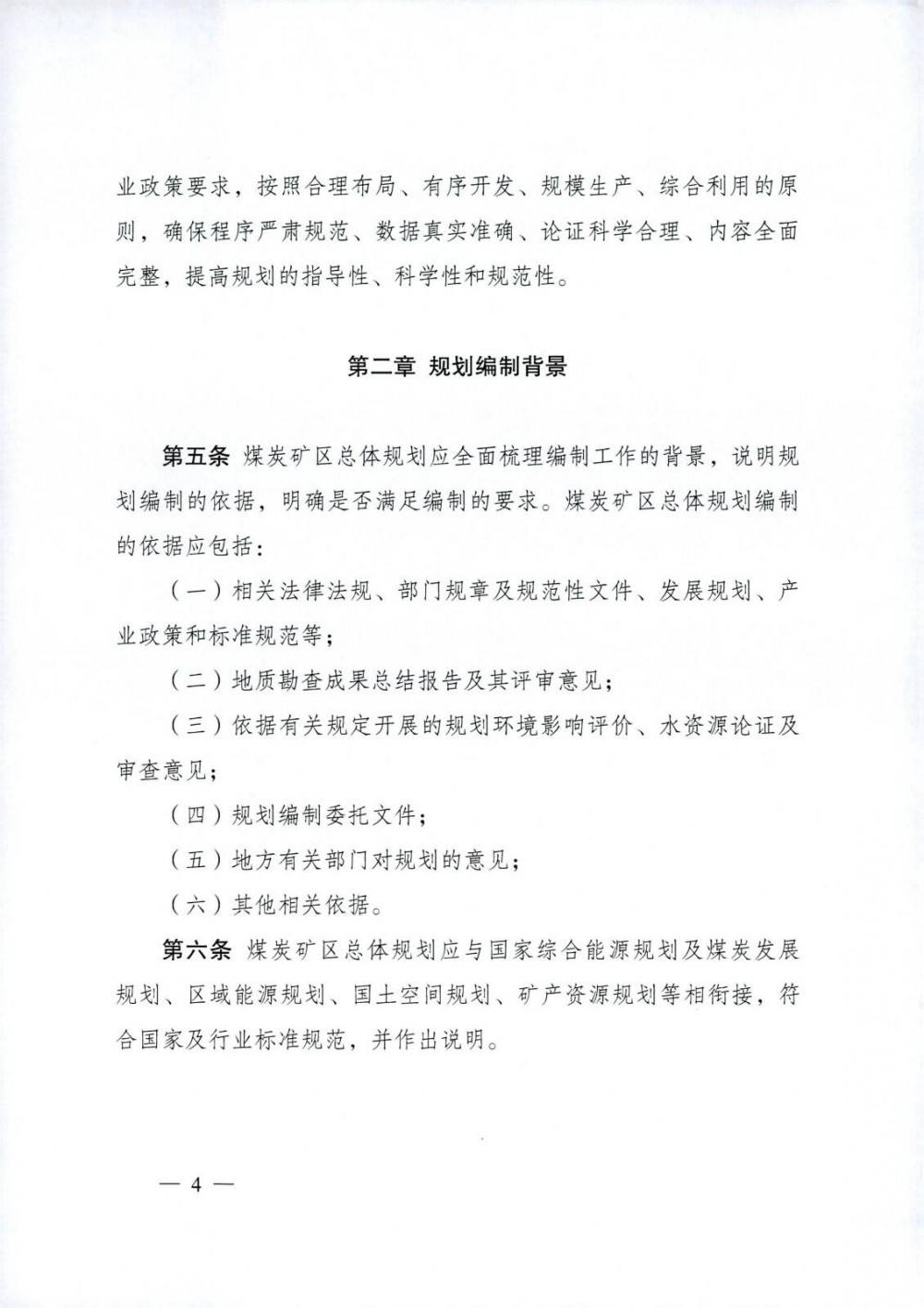 业政策要求，按照合理布局、有序开发、规模生产、综合利用的原则，确保程序严肃规范、数据真实准确、论证科学合理、内容全面完整，提高规划的指导性、科学性和规范性。

第二章 规划编制背景

第五条 煤炭矿区总体规划应全面梳理编制工作的背景，说明规划编制的依据，明确是否满足编制的要求。煤炭矿区总体规划编制的依据应包括：

（一）相关法律法规、部门规章及规范性文件、发展规划、产业政策和标准规范等；

（二）地质勘查成果总结报告及其评审意见；

（三）依据有关规定开展的规划环境影响评价、水资源论证及审查意见；

（四）规划编制委托文件；

（五）地方有关部门对规划的意见；

（六）其他相关依据。

第六条 煤炭矿区总体规划应与国家综合能源规划及煤炭发展规划、区域能源规划、国土空间规划、矿产资源规划等相衔接，符合国家及行业标准规范，并作出说明。

— 4 —